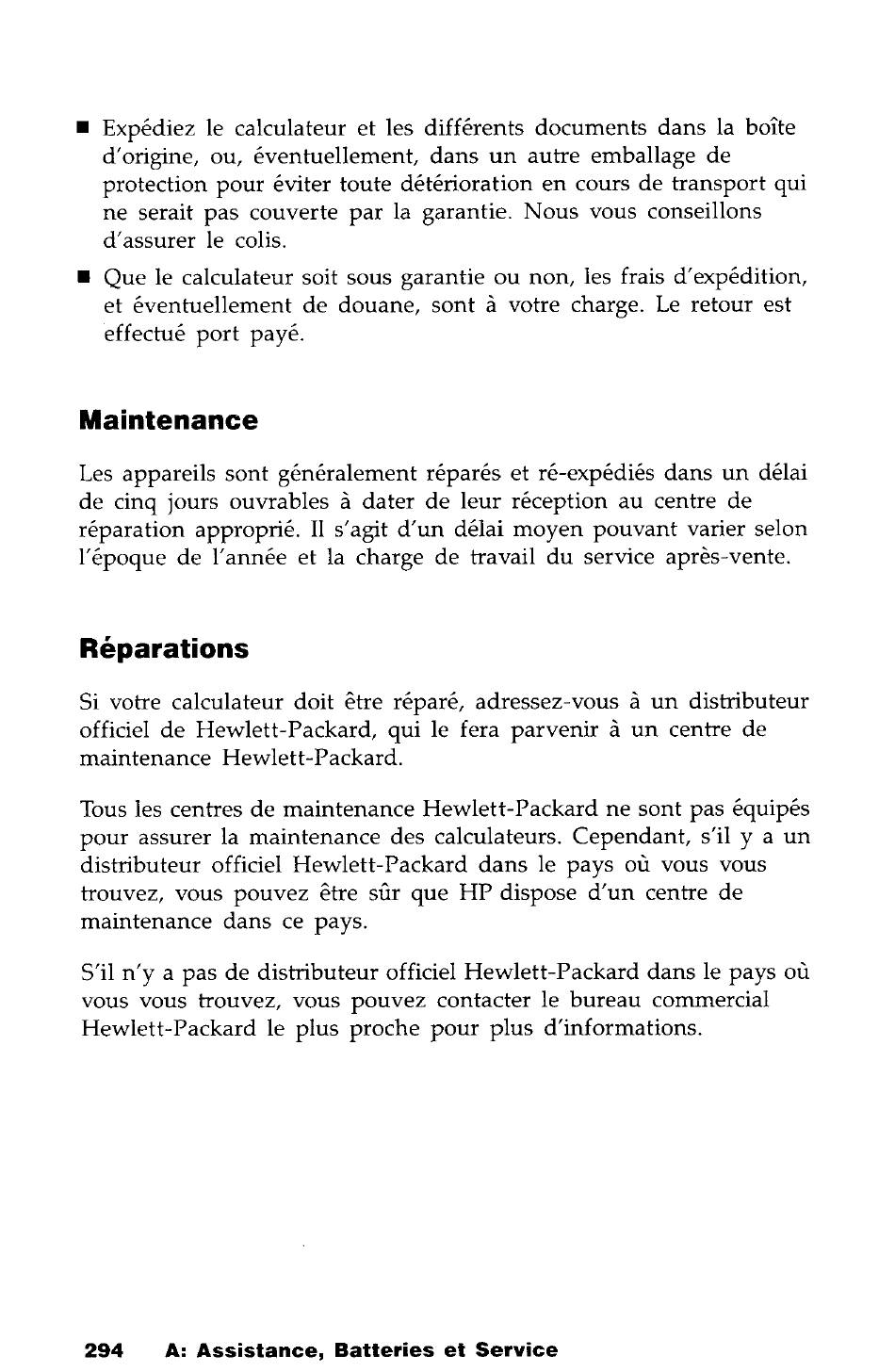 ■ Expédiez le calculateur et les différents documents dans la boîte d'origine, ou, éventuellement, dans un autre emballage de protection pour éviter toute détérioration en cours de transport qui ne serait pas couverte par la garantie. Nous vous conseillons d'assurer le colis.

■ Que le calculateur soit sous garantie ou non, les frais d'expédition, et éventuellement de douane, sont à votre charge. Le retour est effectué port payé.

Maintenance

Les appareils sont généralement réparés et ré-expédiés dans un délai de cinq jours ouvrables à dater de leur réception au centre de réparation approprié. Il s'agit d'un délai moyen pouvant varier selon l'époque de l'année et la charge de travail du service après-vente.

Réparations

Si votre calculateur doit être réparé, adressez-vous à un distributeur officiel de Hewlett-Packard, qui le fera parvenir à un centre de maintenance Hewlett-Packard.

Tous les centres de maintenance Hewlett-Packard ne sont pas équipés pour assurer la maintenance des calculateurs. Cependant, s'il y a un distributeur officiel Hewlett-Packard dans le pays où vous vous trouvez, vous pouvez être sûr que HP dispose d'un centre de maintenance dans ce pays.

S'il n'y a pas de distributeur officiel Hewlett-Packard dans le pays où vous vous trouvez, vous pouvez contacter le bureau commercial Hewlett-Packard le plus proche pour plus d'informations.

294 A: Assistance, Batteries et Service